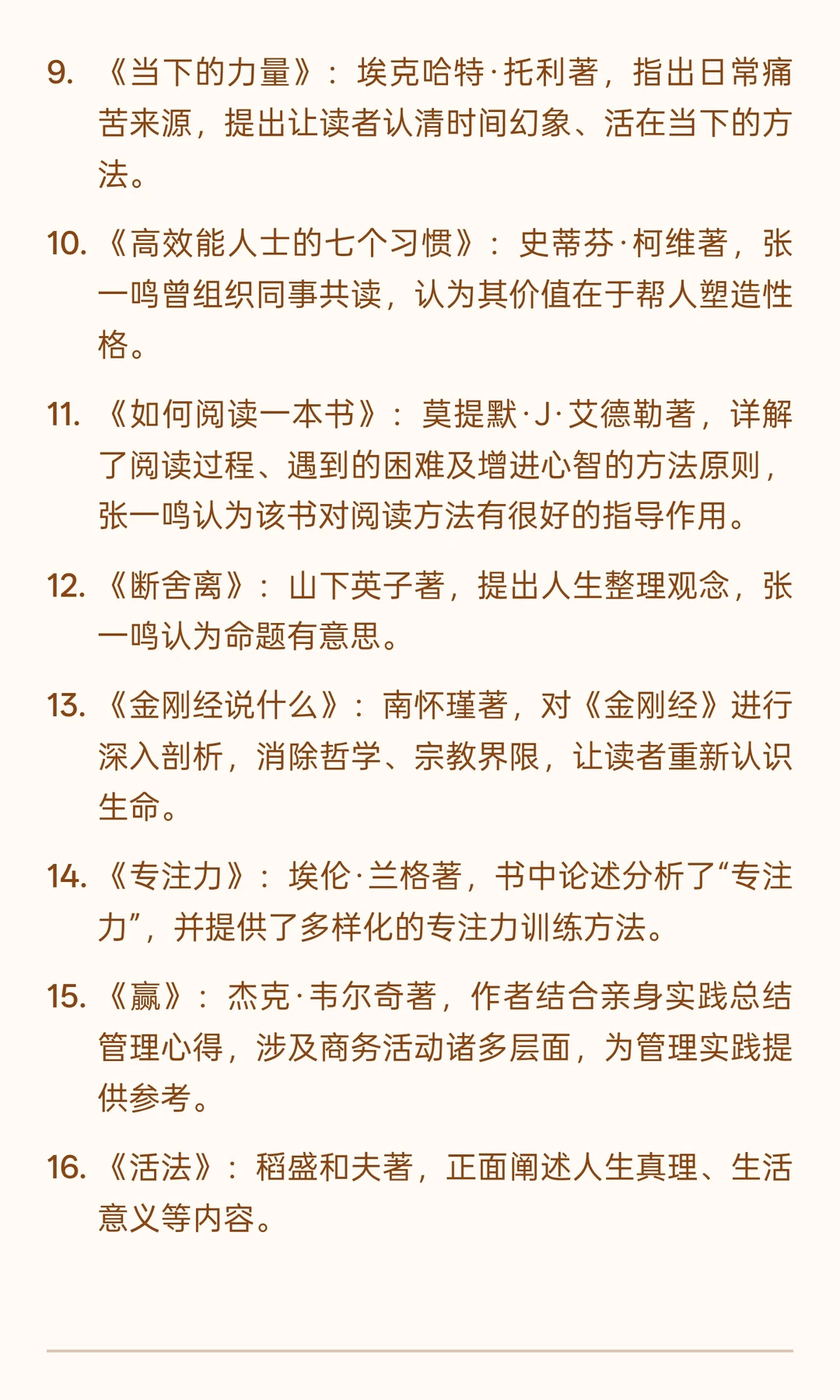 9. 《当下的力量》：埃克哈特·托利著，指出日常痛苦来源，提出让读者认清时间幻象、活在当下的方法。

10. 《高效能人士的七个习惯》：史蒂芬·柯维著，张一鸣曾组织同事共读，认为其价值在于帮人塑造性格。

11. 《如何阅读一本书》：莫提默·J·艾德勒著，详解了阅读过程、遇到的困难及增进心智的方法原则，张一鸣认为该书对阅读方法有很好的指导作用。

12. 《断舍离》：山下英子著，提出人生整理观念，张一鸣认为命题有意思。

13. 《金刚经说什么》：南怀瑾著，对《金刚经》进行深入剖析，消除哲学、宗教界限，让读者重新认识生命。

14. 《专注力》：埃伦·兰格著，书中论述分析了“专注力”，并提供了多样化的专注力训练方法。

15. 《赢》：杰克·韦尔奇著，作者结合亲身实践总结管理心得，涉及商务活动诸多层面，为管理实践提供参考。

16. 《活法》：稻盛和夫著，正面阐述人生真理、生活意义等内容。